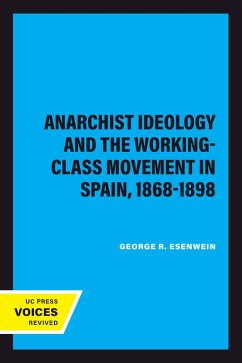 ANARCHIST IDEOLOGY AND THE WORKING-CLASS MOVEMENT IN SPAIN, 1868-1898

GEORGE R. ESENWEIN

UC PRESS
VOICES
REVIVED